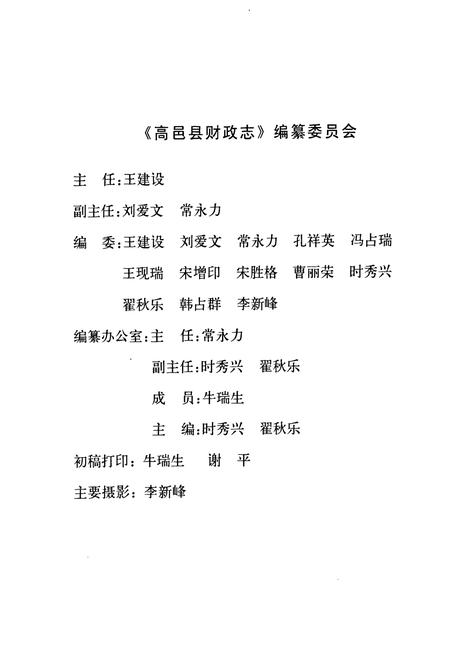 《高邑县财政志》编纂委员会

主　任：王建设

副主任：刘爱文　常永力

编　委：王建设　刘爱文　常永力　孔祥英　冯占瑞
王现瑞　宋增印　宋胜格　曹丽荣　时秀兴
翟秋乐　韩占群　李新峰

编纂办公室：主　任：常永力
副主任：时秀兴　翟秋乐
成　员：牛瑞生
主　编：时秀兴　翟秋乐

初稿打印：牛瑞生　谢　平

主要摄影：李新峰